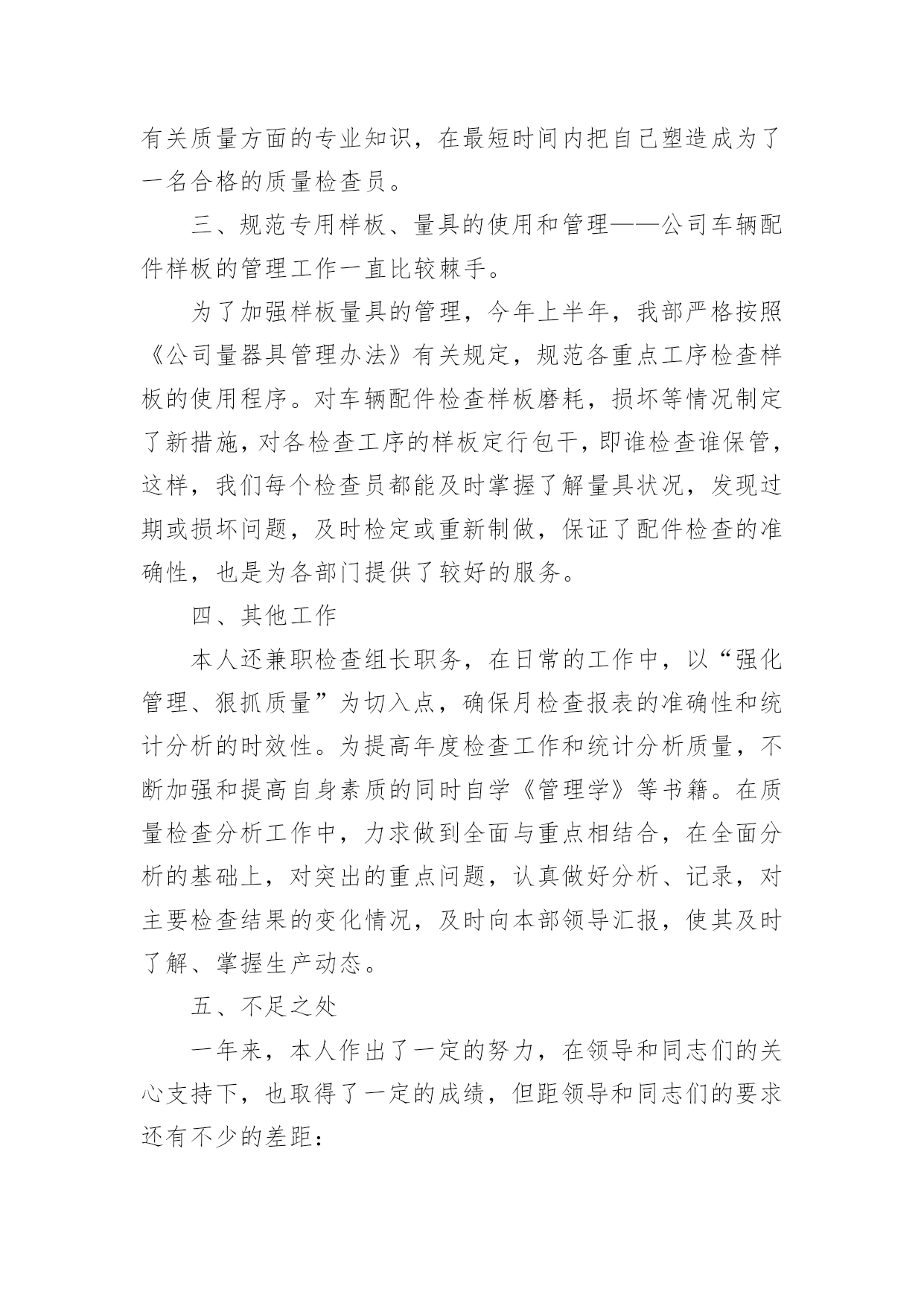 有关质量方面的专业知识，在最短时间内把自己塑造成为了一名合格的质量检查员。

三、规范专用样板、量具的使用和管理——公司车辆配件样板的管理工作一直比较棘手。

为了加强样板量具的管理，今年上半年，我部严格按照《公司量器具管理办法》有关规定，规范各重点工序检查样板的使用程序。对车辆配件检查样板磨耗，损坏等情况制定了新措施，对各检查工序的样板定行包干，即谁检查谁保管，这样，我们每个检查员都能及时掌握了解量具状况，发现过期或损坏问题，及时检定或重新制做，保证了配件检查的准确性，也是为各部门提供了较好的服务。

四、其他工作

本人还兼职检查组长职务，在日常的工作中，以“强化管理、狠抓质量”为切入点，确保月检查报表的准确性和统计分析的时效性。为提高年度检查工作和统计分析质量，不断加强和提高自身素质的同时自学《管理学》等书籍。在质量检查分析工作中，力求做到全面与重点相结合，在全面分析的基础上，对突出的重点问题，认真做好分析、记录，对主要检查结果的变化情况，及时向本部领导汇报，使其及时了解、掌握生产动态。

五、不足之处

一年来，本人作出了一定的努力，在领导和同志们的关心支持下，也取得了一定的成绩，但距领导和同志们的要求还有不少的差距：